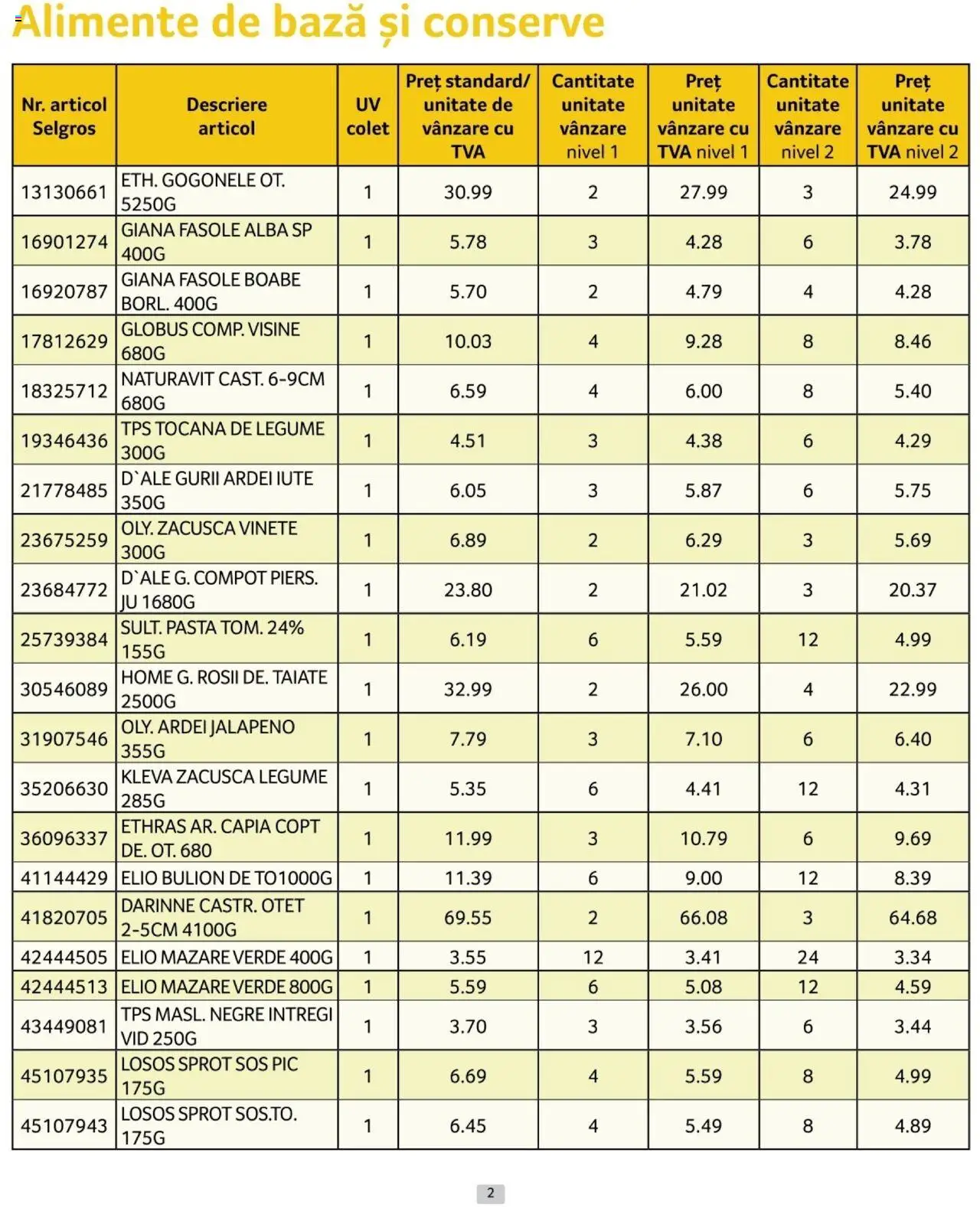 Alimente de bază și conserve

| Nr. articol Selgros | Descriere articol | UV colet | Preț standard/ unitate de vânzare cu TVA | Cantitate unitate vânzare nivel 1 | Preț unitate vânzare cu TVA nivel 1 | Cantitate unitate vânzare nivel 2 | Preț unitate vânzare cu TVA nivel 2 |
|---|---|---|---|---|---|---|---|
| 13130661 | ETH. GOGONELE OT. 5250G | 1 | 30.99 | 2 | 27.99 | 3 | 24.99 |
| 16901274 | GIANA FASOLE ALBA SP 400G | 1 | 5.78 | 3 | 4.28 | 6 | 3.78 |
| 16920787 | GIANA FASOLE BOABE BORL. 400G | 1 | 5.70 | 2 | 4.79 | 4 | 4.28 |
| 17812629 | GLOBUS COMP. VISINE 680G | 1 | 10.03 | 4 | 9.28 | 8 | 8.46 |
| 18325712 | NATURAVIT CAST. 6-9CM 680G | 1 | 6.59 | 4 | 6.00 | 8 | 5.40 |
| 19346436 | TPS TOCANA DE LEGUME 300G | 1 | 4.51 | 3 | 4.38 | 6 | 4.29 |
| 21778485 | D`ALE GURII ARDEI IUTE 350G | 1 | 6.05 | 3 | 5.87 | 6 | 5.75 |
| 23675259 | OLY. ZACUSCA VINETE 300G | 1 | 6.89 | 2 | 6.29 | 3 | 5.69 |
| 23684772 | D`ALE G. COMPOT PIERS. JU 1680G | 1 | 23.80 | 2 | 21.02 | 3 | 20.37 |
| 25739384 | SULT. PASTA TOM. 24% 155G | 1 | 6.19 | 6 | 5.59 | 12 | 4.99 |
| 30546089 | HOME G. ROSII DE. TAIATE 2500G | 1 | 32.99 | 2 | 26.00 | 4 | 22.99 |
| 31907546 | OLY. ARDEI JALAPENO 355G | 1 | 7.79 | 3 | 7.10 | 6 | 6.40 |
| 35206630 | KLEVA ZACUSCA LEGUME 285G | 1 | 5.35 | 6 | 4.41 | 12 | 4.31 |
| 36096337 | ETHRAS AR. CAPIA COPT DE. OT. 680 | 1 | 11.99 | 3 | 10.79 | 6 | 9.69 |
| 41144429 | ELIO BULION DE TO1000G | 1 | 11.39 | 6 | 9.00 | 12 | 8.39 |
| 41820705 | DARINNE CASTR. OTET 2-5CM 4100G | 1 | 69.55 | 2 | 66.08 | 3 | 64.68 |
| 42444505 | ELIO MAZARE VERDE 400G | 1 | 3.55 | 12 | 3.41 | 24 | 3.34 |
| 42444513 | ELIO MAZARE VERDE 800G | 1 | 5.59 | 6 | 5.08 | 12 | 4.59 |
| 43449081 | TPS MASL. NEGRE INTREGI VID 250G | 1 | 3.70 | 3 | 3.56 | 6 | 3.44 |
| 45107935 | LOSOS SPROT SOS PIC 175G | 1 | 6.69 | 4 | 5.59 | 8 | 4.99 |
| 45107943 | LOSOS SPROT SOS.TO. 175G | 1 | 6.45 | 4 | 5.49 | 8 | 4.89 |

2